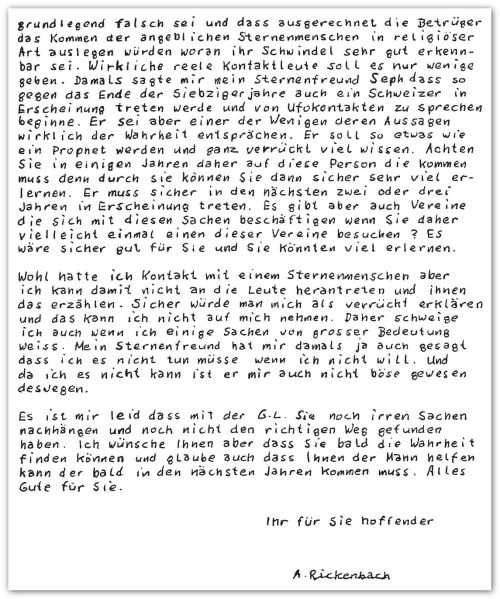 grundlegend falsch sei und dass ausgerechnet die Betrüger das Kommen der angeblichen Sternenmenschen in religiöser Art auslegen würden woran ihr Schwindel sehr gut erkennbar sei. Wirkliche reele Kontaktleute soll es nur wenige geben. Damals sagte mir mein Sternenfreund Seph dass so gegen das Ende der Siebzigerjahre auch ein Schweizer in Erscheinung treten werde und von Ufokontakten zu sprechen beginne. Er sei aber einer der Wenigen deren Aussagen wirklich der Wahrheit entsprächen. Er soll so etwas wie ein Prophet werden und ganz verrückt viel wissen. Achten Sie in einigen Jahren daher auf diese Person die kommen muss denn durch sie können Sie dann sicher sehr viel erlernen. Er muss sicher in den nächsten zwei oder drei Jahren in Erscheinung treten. Es gibt aber auch Vereine die sich mit diesen Sachen beschäftigen wenn Sie daher vielleicht einmal einen dieser Vereine besuchen ? Es wäre sicher gut für Sie und Sie könnten viel erlernen.

Wohl hatte ich Kontakt mit einem Sternenmenschen aber ich kann damit nicht an die Leute herantreten und ihnen das erzählen. Sicher würde man mich als verrückt erklären und das kann ich nicht auf mich nehmen. Daher schweige ich auch wenn ich einige Sachen von grosser Bedeutung weiss. Mein Sternenfreund hat mir damals ja auch gesagt dass ich es nicht tun müsse wenn ich nicht will. Und da ich es nicht kann ist er mir auch nicht böse gewesen deswegen.

Es ist mir leid dass mit der G.L. Sie noch irren Sachen nachhängen und noch nicht den richtigen Weg gefunden haben. Ich wünsche Ihnen aber dass Sie bald die Wahrheit finden können und glaube auch dass Ihnen der Mann helfen kann der bald in den nächsten Jahren kommen muss. Alles Gute für Sie.

Ihr für Sie hoffender

A. Rickenbach